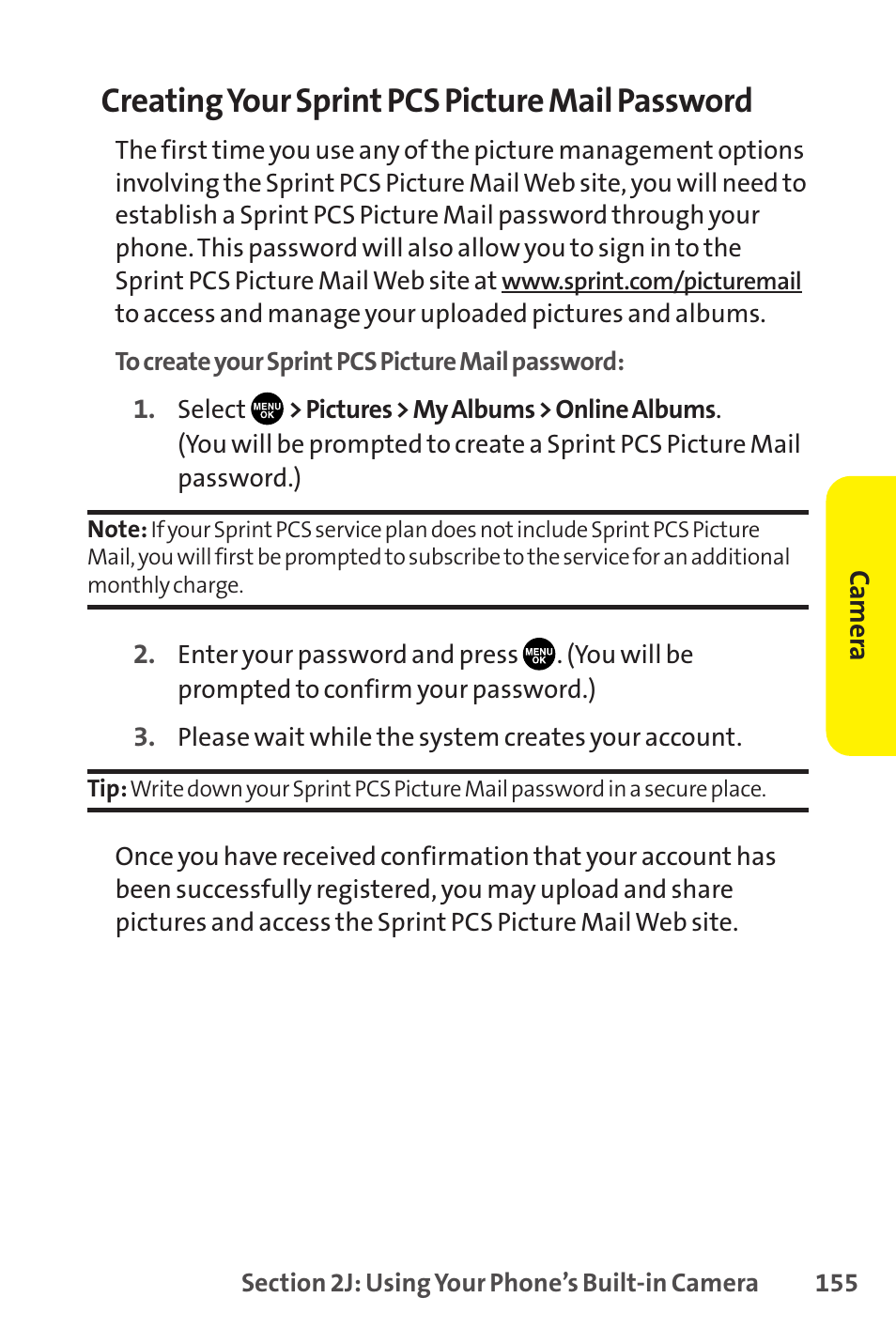 Creating Your Sprint PCS Picture Mail Password

The first time you use any of the picture management options involving the Sprint PCS Picture Mail Web site, you will need to establish a Sprint PCS Picture Mail password through your phone. This password will also allow you to sign in to the Sprint PCS Picture Mail Web site at www.sprint.com/picturemail to access and manage your uploaded pictures and albums.

To create your Sprint PCS Picture Mail password:

1. Select MENU OK > Pictures > My Albums > Online Albums. (You will be prompted to create a Sprint PCS Picture Mail password.)

Note: If your Sprint PCS service plan does not include Sprint PCS Picture Mail, you will first be prompted to subscribe to the service for an additional monthly charge.

2. Enter your password and press MENU OK. (You will be prompted to confirm your password.)

3. Please wait while the system creates your account.

Tip: Write down your Sprint PCS Picture Mail password in a secure place.

Once you have received confirmation that your account has been successfully registered, you may upload and share pictures and access the Sprint PCS Picture Mail Web site.

Camera

Section 2J: Using Your Phone's Built-in Camera 155